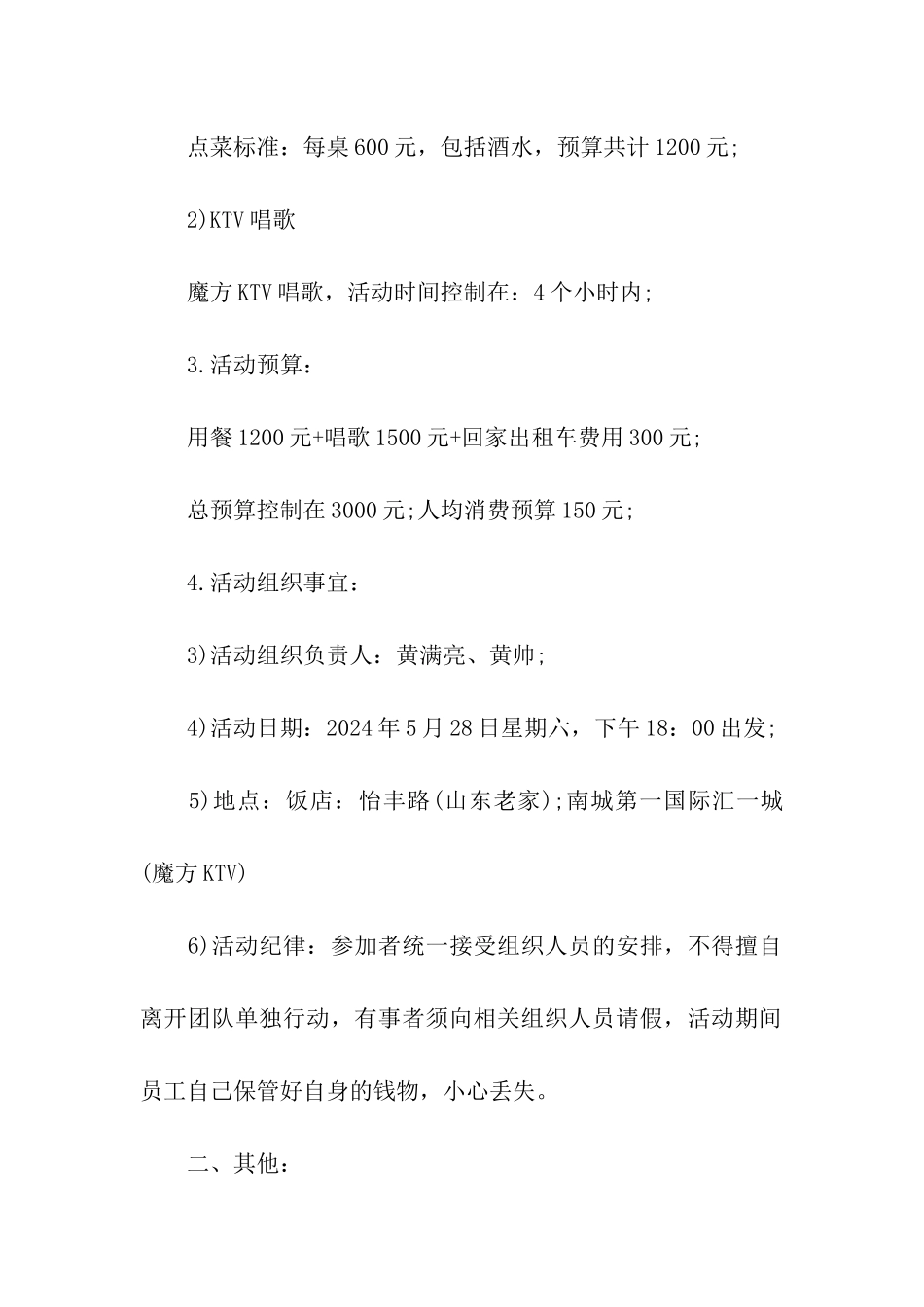 点菜标准：每桌600元，包括酒水，预算共计1200元;

2)KTV唱歌

魔方KTV唱歌，活动时间控制在：4个小时内;

3.活动预算：

用餐1200元+唱歌1500元+回家出租车费用300元;

总预算控制在3000元;人均消费预算150元;

4.活动组织事宜：

3)活动组织负责人：黄满亮、黄帅;

4)活动日期：2024年5月28日星期六，下午18：00出发;

5)地点：饭店：怡丰路(山东老家);南城第一国际汇一城(魔方KTV)

6)活动纪律：参加者统一接受组织人员的安排，不得擅自离开团队单独行动，有事者须向相关组织人员请假，活动期间员工自己保管好自身的钱物，小心丢失。

二、其他：